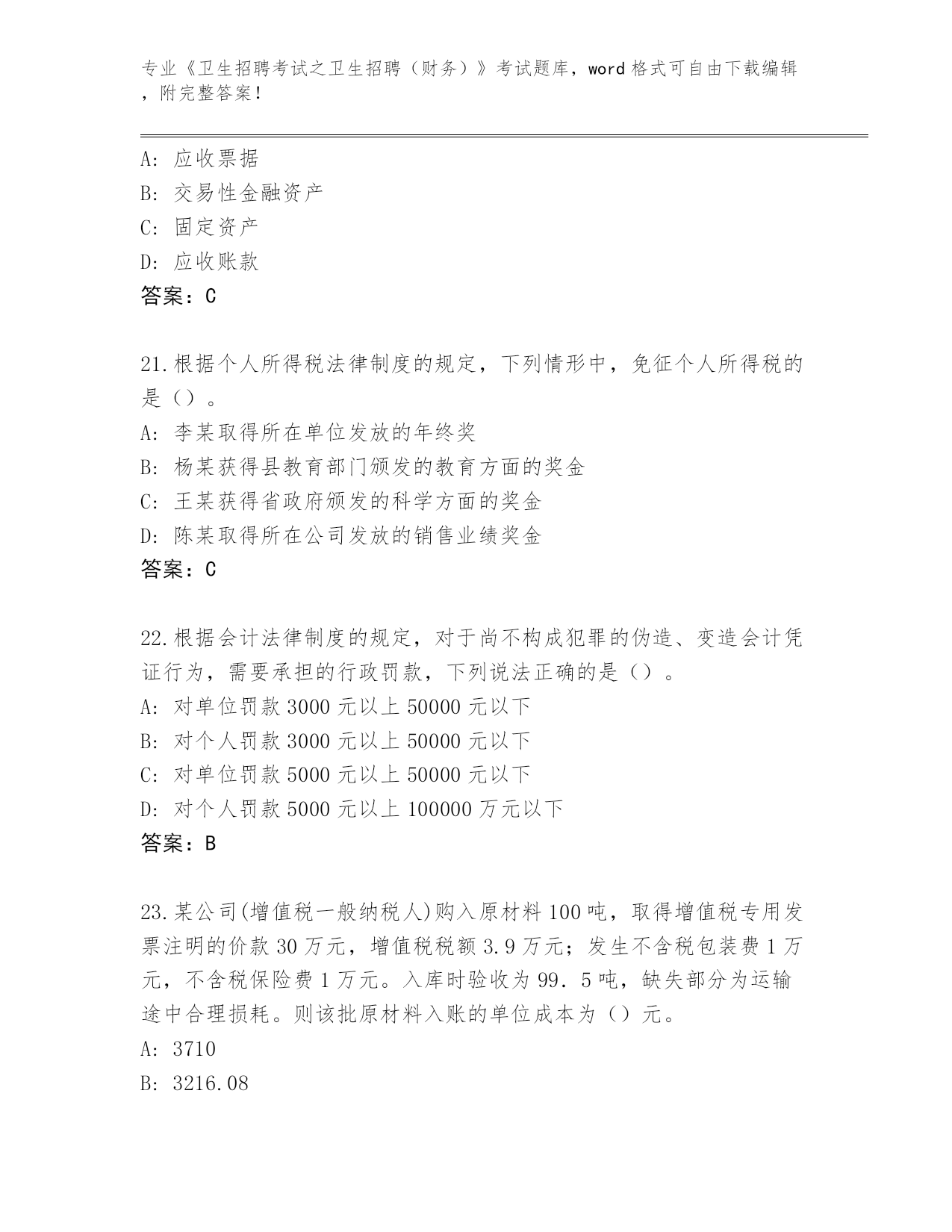 专业《卫生招聘考试之卫生招聘（财务）》考试题库，word 格式可自由下载编辑，附完整答案！

A: 应收票据
B: 交易性金融资产
C: 固定资产
D: 应收账款
答案：C

21.根据个人所得税法律制度的规定，下列情形中，免征个人所得税的是（）。
A: 李某取得所在单位发放的年终奖
B: 杨某获得县教育部门颁发的教育方面的奖金
C: 王某获得省政府颁发的科学方面的奖金
D: 陈某取得所在公司发放的销售业绩奖金
答案：C

22.根据会计法律制度的规定，对于尚不构成犯罪的伪造、变造会计凭证行为，需要承担的行政罚款，下列说法正确的是（）。
A: 对单位罚款 3000 元以上 50000 元以下
B: 对个人罚款 3000 元以上 50000 元以下
C: 对单位罚款 5000 元以上 50000 元以下
D: 对个人罚款 5000 元以上 100000 万元以下
答案：B

23.某公司(增值税一般纳税人)购入原材料 100 吨，取得增值税专用发票注明的价款 30 万元，增值税税额 3.9 万元；发生不含税包装费 1 万元，不含税保险费 1 万元。入库时验收为 99．5 吨，缺失部分为运输途中合理损耗。则该批原材料入账的单位成本为（）元。
A: 3710
B: 3216.08